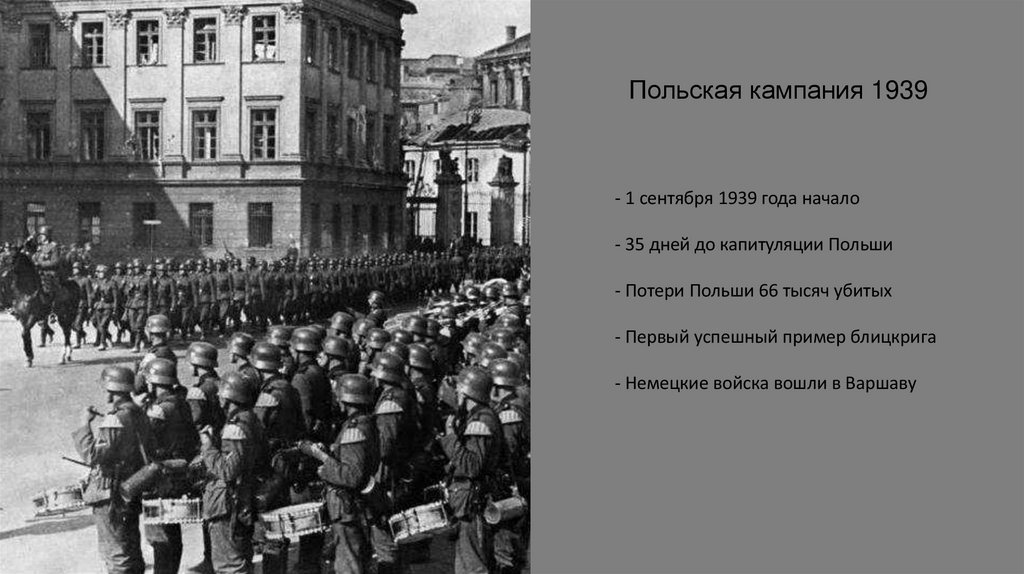 Польская кампания 1939

- 1 сентября 1939 года начало

- 35 дней до капитуляции Польши

- Потери Польши 66 тысяч убитых

- Первый успешный пример блицкрига

- Немецкие войска вошли в Варшаву